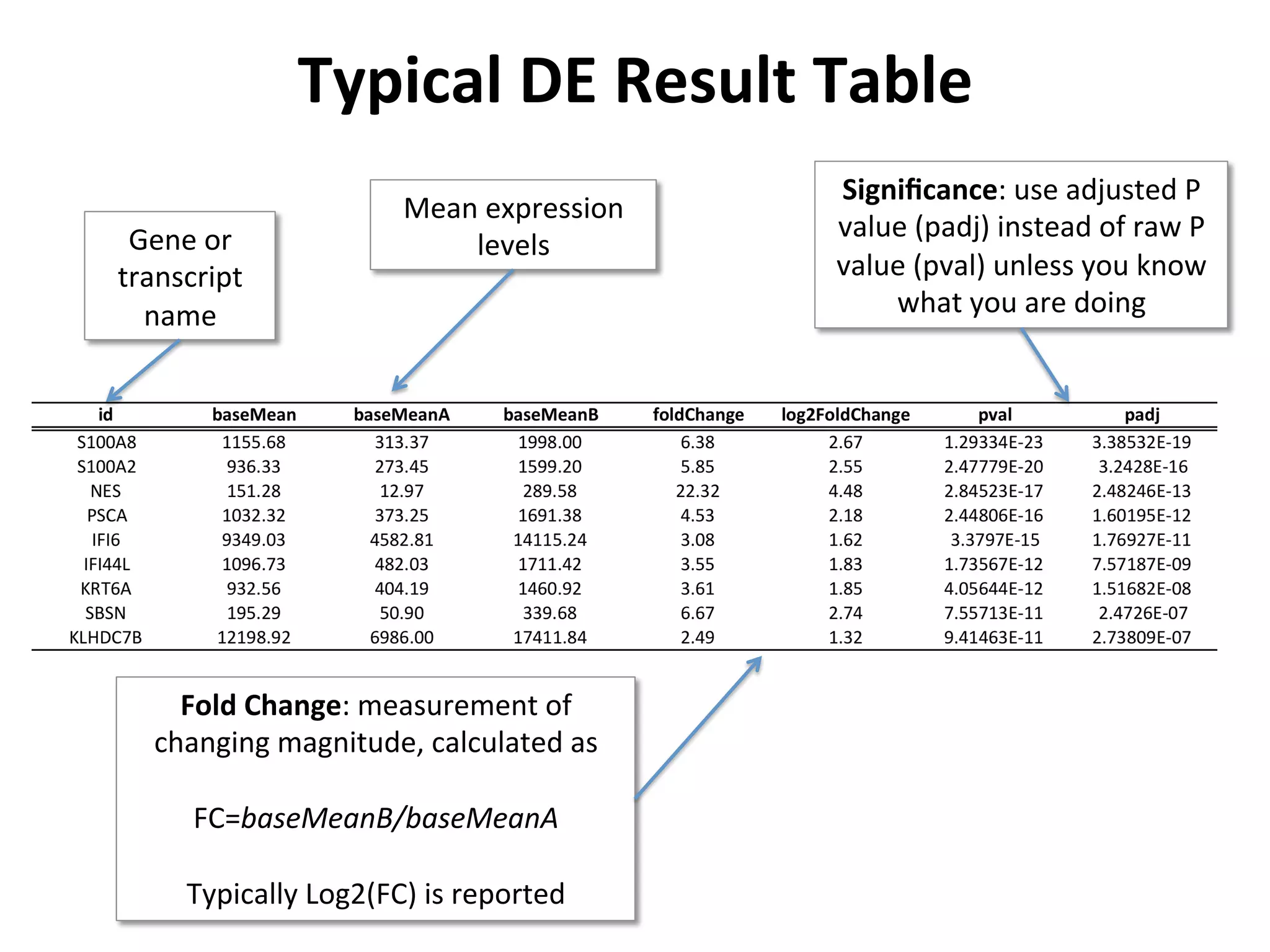 Typical DE Result Table

Gene or transcript name

Mean expression levels

Significance: use adjusted P value (padj) instead of raw P value (pval) unless you know what you are doing

| id | baseMean | baseMeanA | baseMeanB | foldChange | log2FoldChange | pval | padj |
|---|---|---|---|---|---|---|---|
| S100A8 | 1155.68 | 313.37 | 1998.00 | 6.38 | 2.67 | 1.29334E-23 | 3.38532E-19 |
| S100A2 | 936.33 | 273.45 | 1599.20 | 5.85 | 2.55 | 2.47779E-20 | 3.2428E-16 |
| NES | 151.28 | 12.97 | 289.58 | 22.32 | 4.48 | 2.84523E-17 | 2.48246E-13 |
| PSCA | 1032.32 | 373.25 | 1691.38 | 4.53 | 2.18 | 2.44806E-16 | 1.60195E-12 |
| IFI6 | 9349.03 | 4582.81 | 14115.24 | 3.08 | 1.62 | 3.3797E-15 | 1.76927E-11 |
| IFI44L | 1096.73 | 482.03 | 1711.42 | 3.55 | 1.83 | 1.73567E-12 | 7.57187E-09 |
| KRT6A | 932.56 | 404.19 | 1460.92 | 3.61 | 1.85 | 4.05644E-12 | 1.51682E-08 |
| SBSN | 195.29 | 50.90 | 339.68 | 6.67 | 2.74 | 7.55713E-11 | 2.4726E-07 |
| KLHDC7B | 12198.92 | 6986.00 | 17411.84 | 2.49 | 1.32 | 9.41463E-11 | 2.73809E-07 |

Fold Change: measurement of changing magnitude, calculated as

FC=baseMeanB/baseMeanA

Typically Log2(FC) is reported